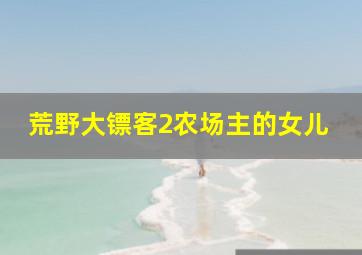 荒野大镖客2农场主的女儿